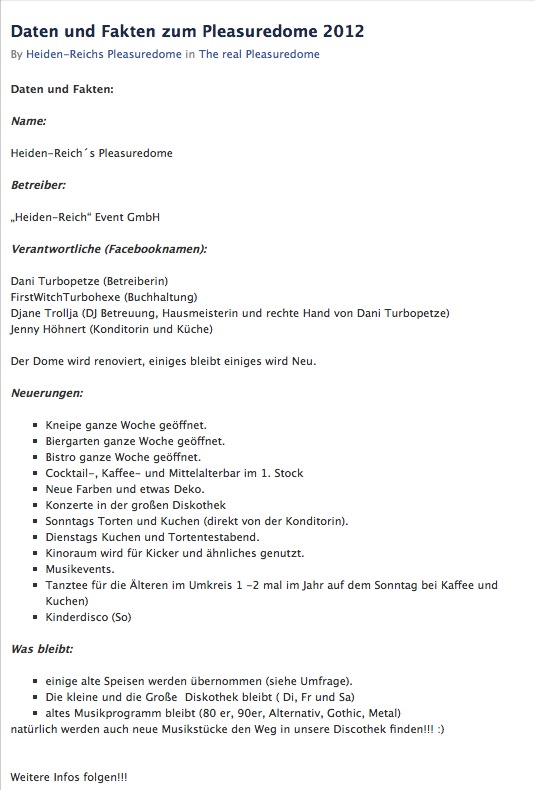 Daten und Fakten zum Pleasuredome 2012

By Heiden-Reichs Pleasuredome in The real Pleasuredome

Daten und Fakten:

Name:

Heiden-Reich´s Pleasuredome

Betreiber:

„Heiden-Reich“ Event GmbH

Verantwortliche (Facebooknamen):

Dani Turbopetze (Betreiberin)
FirstWitchTurbohexe (Buchhaltung)
Djane Trollja (DJ Betreuung, Hausmeisterin und rechte Hand von Dani Turbopetze)
Jenny Höhnert (Konditorin und Küche)

Der Dome wird renoviert, einiges bleibt einiges wird Neu.

Neuerungen:

- Kneipe ganze Woche geöffnet.
- Biergarten ganze Woche geöffnet.
- Bistro ganze Woche geöffnet.
- Cocktail-, Kaffee- und Mittelalterbar im 1. Stock
- Neue Farben und etwas Deko.
- Konzerte in der großen Diskothek
- Sonntags Torten und Kuchen (direkt von der Konditorin).
- Dienstags Kuchen und Tortentestabend.
- Kinoraum wird für Kicker und ähnliches genutzt.
- Musikevents.
- Tanztee für die Älteren im Umkreis 1 -2 mal im Jahr auf dem Sonntag bei Kaffee und Kuchen)
- Kinderdisco (So)

Was bleibt:

- einige alte Speisen werden übernommen (siehe Umfrage).
- Die kleine und die Große Diskothek bleibt ( Di, Fr und Sa)
- altes Musikprogramm bleibt (80 er, 90er, Alternativ, Gothic, Metal)

natürlich werden auch neue Musikstücke den Weg in unsere Discothek finden!!! :)

Weitere Infos folgen!!!